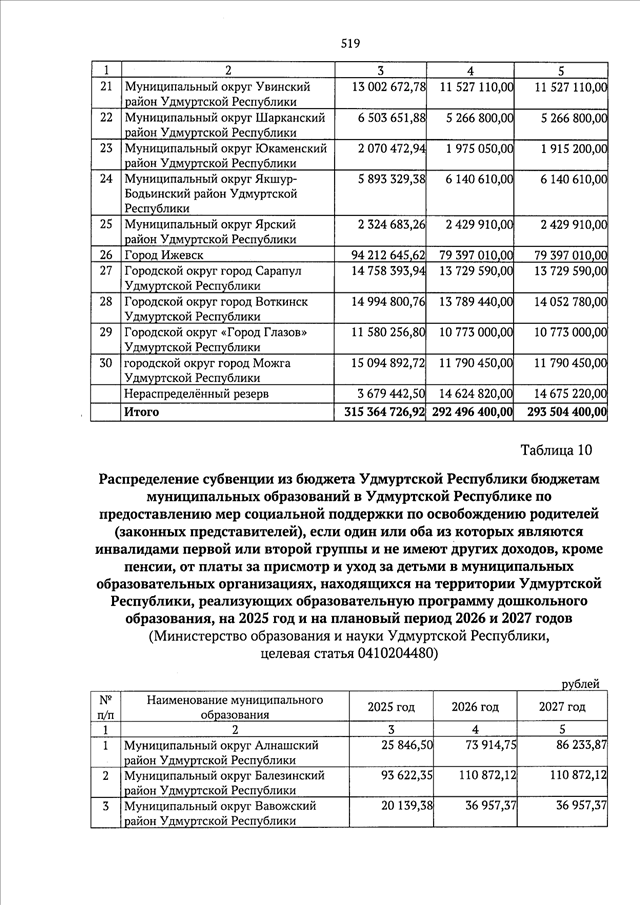 519

| 1 | 2 | 3 | 4 | 5 |
|---|---|---|---|---|
| 21 | Муниципальный округ Увинский район Удмуртской Республики | 13 002 672,78 | 11 527 110,00 | 11 527 110,00 |
| 22 | Муниципальный округ Шарканский район Удмуртской Республики | 6 503 651,88 | 5 266 800,00 | 5 266 800,00 |
| 23 | Муниципальный округ Юкаменский район Удмуртской Республики | 2 070 472,94 | 1 975 050,00 | 1 915 200,00 |
| 24 | Муниципальный округ Якшур-Бодьинский район Удмуртской Республики | 5 893 329,38 | 6 140 610,00 | 6 140 610,00 |
| 25 | Муниципальный округ Ярский район Удмуртской Республики | 2 324 683,26 | 2 429 910,00 | 2 429 910,00 |
| 26 | Город Ижевск | 94 212 645,62 | 79 397 010,00 | 79 397 010,00 |
| 27 | Городской округ город Сарапул Удмуртской Республики | 14 758 393,94 | 13 729 590,00 | 13 729 590,00 |
| 28 | Городской округ город Воткинск Удмуртской Республики | 14 994 800,76 | 13 789 440,00 | 14 052 780,00 |
| 29 | Городской округ «Город Глазов» Удмуртской Республики | 11 580 256,80 | 10 773 000,00 | 10 773 000,00 |
| 30 | городской округ город Можга Удмуртской Республики | 15 094 892,72 | 11 790 450,00 | 11 790 450,00 |
| | Нераспределённый резерв | 3 679 442,50 | 14 624 820,00 | 14 675 220,00 |
| | Итого | 315 364 726,92 | 292 496 400,00 | 293 504 400,00 |

Таблица 10

Распределение субвенции из бюджета Удмуртской Республики бюджетам муниципальных образований в Удмуртской Республике по предоставлению мер социальной поддержки по освобождению родителей (законных представителей), если один или оба из которых являются инвалидами первой или второй группы и не имеют других доходов, кроме пенсии, от платы за присмотр и уход за детьми в муниципальных образовательных организациях, находящихся на территории Удмуртской Республики, реализующих образовательную программу дошкольного образования, на 2025 год и на плановый период 2026 и 2027 годов
(Министерство образования и науки Удмуртской Республики, целевая статья 0410204480)

рублей

| № п/п | Наименование муниципального образования | 2025 год | 2026 год | 2027 год |
|---|---|---|---|---|
| 1 | 2 | 3 | 4 | 5 |
| 1 | Муниципальный округ Алнашский район Удмуртской Республики | 25 846,50 | 73 914,75 | 86 233,87 |
| 2 | Муниципальный округ Балезинский район Удмуртской Республики | 93 622,35 | 110 872,12 | 110 872,12 |
| 3 | Муниципальный округ Вавожский район Удмуртской Республики | 20 139,38 | 36 957,37 | 36 957,37 |